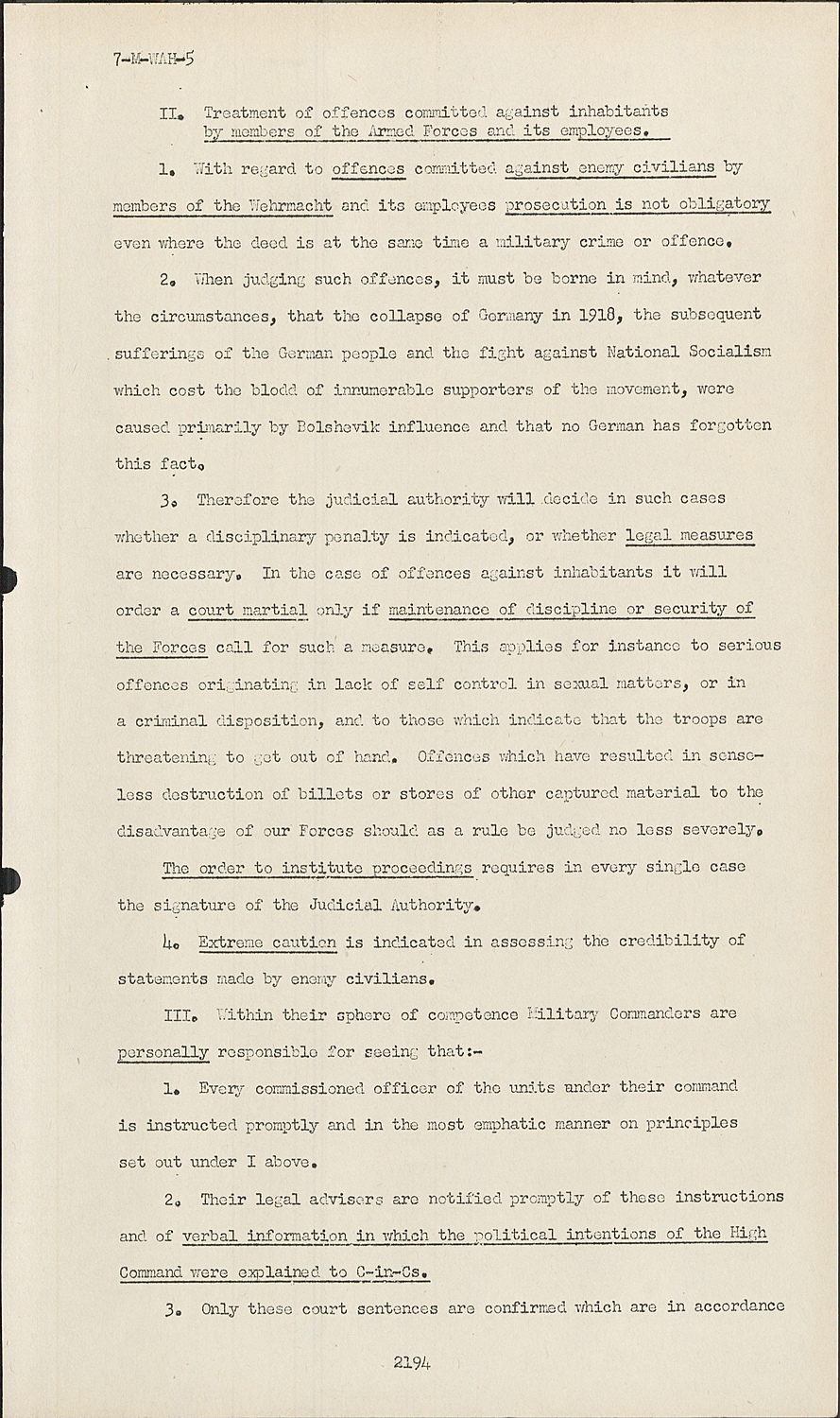 7-M-WAH-5

II. Treatment of offences committed against inhabitants by members of the Armed Forces and its employees.

1. With regard to offences committed against enemy civilians by members of the Wehrmacht and its employees prosecution is not obligatory even where the deed is at the same time a military crime or offence.

2. When judging such offences, it must be borne in mind, whatever the circumstances, that the collapse of Germany in 1918, the subsequent sufferings of the German people and the fight against National Socialism which cost the blodd of innumerable supporters of the movement, were caused primarily by Bolshevik influence and that no German has forgotten this fact.

3. Therefore the judicial authority will decide in such cases whether a disciplinary penalty is indicated, or whether legal measures are necessary. In the case of offences against inhabitants it will order a court martial only if maintenance of discipline or security of the Forces call for such a measure. This applies for instance to serious offences originating in lack of self control in sexual matters, or in a criminal disposition, and to those which indicate that the troops are threatening to get out of hand. Offences which have resulted in senseless destruction of billets or stores of other captured material to the disadvantage of our Forces should as a rule be judged no less severely.

The order to institute proceedings requires in every single case the signature of the Judicial Authority.

4. Extreme caution is indicated in assessing the credibility of statements made by enemy civilians.

III. Within their sphere of competence Military Commanders are personally responsible for seeing that:-

1. Every commissioned officer of the units under their command is instructed promptly and in the most emphatic manner on principles set out under I above.

2. Their legal advisers are notified promptly of these instructions and of verbal information in which the political intentions of the High Command were explained to C-in-Cs.

3. Only these court sentences are confirmed which are in accordance

2194